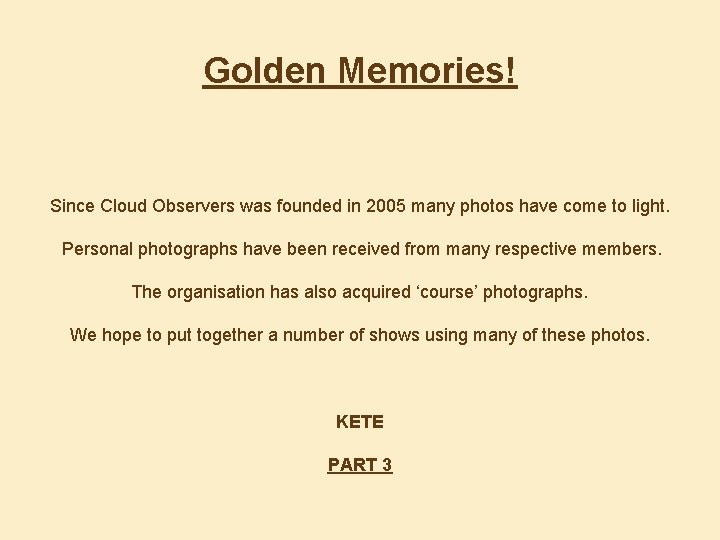 Golden Memories!

Since Cloud Observers was founded in 2005 many photos have come to light.

Personal photographs have been received from many respective members.

The organisation has also acquired ‘course’ photographs.

We hope to put together a number of shows using many of these photos.

KETE

PART 3